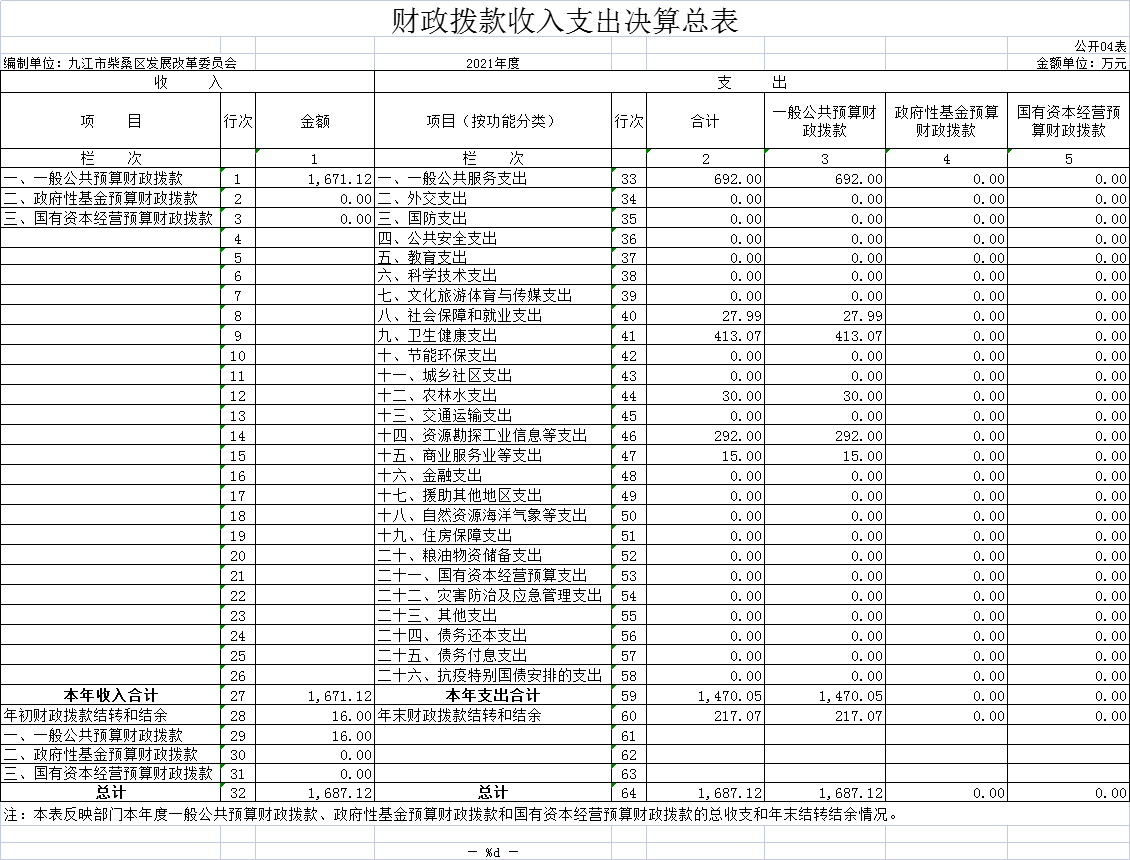 财政拨款收入支出决算总表

公开04表

编制单位：九江市柴桑区发展改革委员会　　2021年度　　金额单位：万元

| 收　入 | | | 支　出 | | | | | |
|---|---|---|---|---|---|---|---|---|
| 项　目 | 行次 | 金额 | 项目（按功能分类） | 行次 | 合计 | 一般公共预算财政拨款 | 政府性基金预算财政拨款 | 国有资本经营预算财政拨款 |
| 栏　次 | | 1 | 栏　次 | | 2 | 3 | 4 | 5 |
| 一、一般公共预算财政拨款 | 1 | 1,671.12 | 一、一般公共服务支出 | 33 | 692.00 | 692.00 | 0.00 | 0.00 |
| 二、政府性基金预算财政拨款 | 2 | 0.00 | 二、外交支出 | 34 | 0.00 | 0.00 | 0.00 | 0.00 |
| 三、国有资本经营预算财政拨款 | 3 | 0.00 | 三、国防支出 | 35 | 0.00 | 0.00 | 0.00 | 0.00 |
| | 4 | | 四、公共安全支出 | 36 | 0.00 | 0.00 | 0.00 | 0.00 |
| | 5 | | 五、教育支出 | 37 | 0.00 | 0.00 | 0.00 | 0.00 |
| | 6 | | 六、科学技术支出 | 38 | 0.00 | 0.00 | 0.00 | 0.00 |
| | 7 | | 七、文化旅游体育与传媒支出 | 39 | 0.00 | 0.00 | 0.00 | 0.00 |
| | 8 | | 八、社会保障和就业支出 | 40 | 27.99 | 27.99 | 0.00 | 0.00 |
| | 9 | | 九、卫生健康支出 | 41 | 413.07 | 413.07 | 0.00 | 0.00 |
| | 10 | | 十、节能环保支出 | 42 | 0.00 | 0.00 | 0.00 | 0.00 |
| | 11 | | 十一、城乡社区支出 | 43 | 0.00 | 0.00 | 0.00 | 0.00 |
| | 12 | | 十二、农林水支出 | 44 | 30.00 | 30.00 | 0.00 | 0.00 |
| | 13 | | 十三、交通运输支出 | 45 | 0.00 | 0.00 | 0.00 | 0.00 |
| | 14 | | 十四、资源勘探工业信息等支出 | 46 | 292.00 | 292.00 | 0.00 | 0.00 |
| | 15 | | 十五、商业服务业等支出 | 47 | 15.00 | 15.00 | 0.00 | 0.00 |
| | 16 | | 十六、金融支出 | 48 | 0.00 | 0.00 | 0.00 | 0.00 |
| | 17 | | 十七、援助其他地区支出 | 49 | 0.00 | 0.00 | 0.00 | 0.00 |
| | 18 | | 十八、自然资源海洋气象等支出 | 50 | 0.00 | 0.00 | 0.00 | 0.00 |
| | 19 | | 十九、住房保障支出 | 51 | 0.00 | 0.00 | 0.00 | 0.00 |
| | 20 | | 二十、粮油物资储备支出 | 52 | 0.00 | 0.00 | 0.00 | 0.00 |
| | 21 | | 二十一、国有资本经营预算支出 | 53 | 0.00 | 0.00 | 0.00 | 0.00 |
| | 22 | | 二十二、灾害防治及应急管理支出 | 54 | 0.00 | 0.00 | 0.00 | 0.00 |
| | 23 | | 二十三、其他支出 | 55 | 0.00 | 0.00 | 0.00 | 0.00 |
| | 24 | | 二十四、债务还本支出 | 56 | 0.00 | 0.00 | 0.00 | 0.00 |
| | 25 | | 二十五、债务付息支出 | 57 | 0.00 | 0.00 | 0.00 | 0.00 |
| | 26 | | 二十六、抗疫特别国债安排的支出 | 58 | 0.00 | 0.00 | 0.00 | 0.00 |
| 本年收入合计 | 27 | 1,671.12 | 本年支出合计 | 59 | 1,470.05 | 1,470.05 | 0.00 | 0.00 |
| 年初财政拨款结转和结余 | 28 | 16.00 | 年末财政拨款结转和结余 | 60 | 217.07 | 217.07 | 0.00 | 0.00 |
| 一、一般公共预算财政拨款 | 29 | 16.00 | | 61 | | | | |
| 二、政府性基金预算财政拨款 | 30 | 0.00 | | 62 | | | | |
| 三、国有资本经营预算财政拨款 | 31 | 0.00 | | 63 | | | | |
| 总计 | 32 | 1,687.12 | 总计 | 64 | 1,687.12 | 1,687.12 | 0.00 | 0.00 |

注：本表反映部门本年度一般公共预算财政拨款、政府性基金预算财政拨款和国有资本经营预算财政拨款的总收支和年末结转结余情况。

— %d —